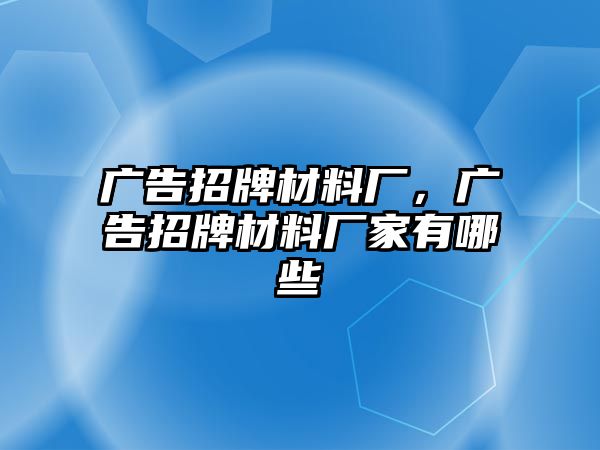 广告招牌材料厂，广告招牌材料厂家有哪些